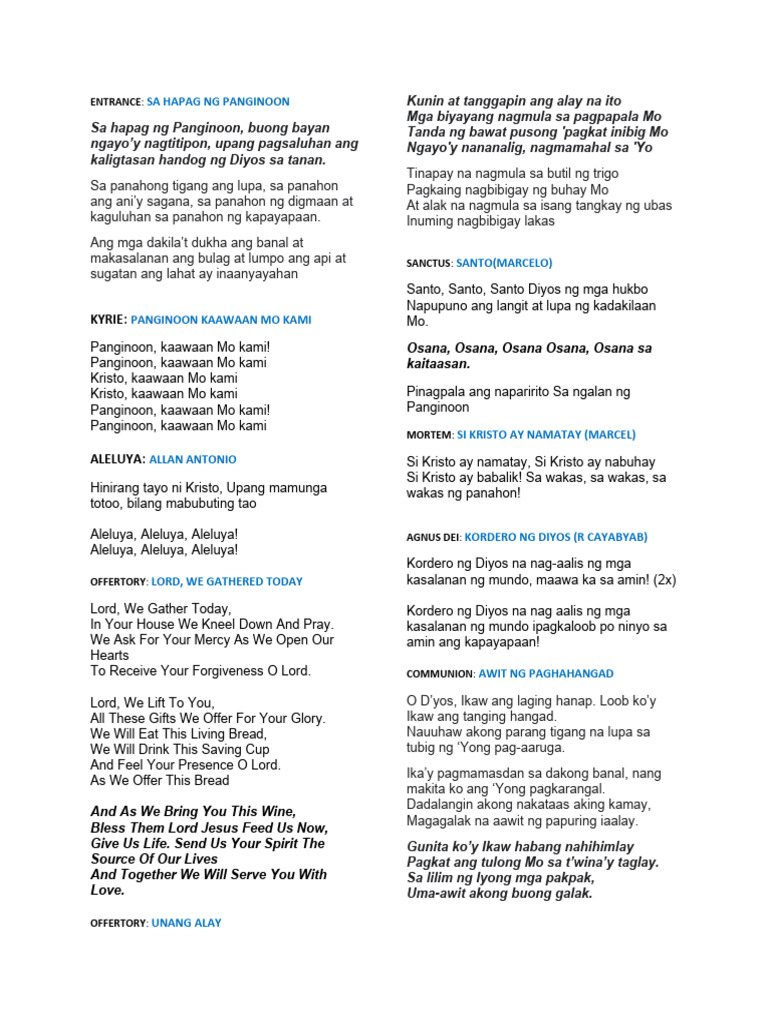 ENTRANCE: SA HAPAG NG PANGINOON

Sa hapag ng Panginoon, buong bayan ngayo'y nagtitipon, upang pagsaluhan ang kaligtasan handog ng Diyos sa tanan.

Sa panahong tigang ang lupa, sa panahon ang ani'y sagana, sa panahon ng digmaan at kaguluhan sa panahon ng kapayapaan.

Ang mga dakila't dukha ang banal at makasalanan ang bulag at lumpo ang api at sugatan ang lahat ay inaanyayahan

KYRIE: PANGINOON KAAWAAN MO KAMI

Panginoon, kaawaan Mo kami!
Panginoon, kaawaan Mo kami
Kristo, kaawaan Mo kami
Kristo, kaawaan Mo kami
Panginoon, kaawaan Mo kami!
Panginoon, kaawaan Mo kami

ALELUYA: ALLAN ANTONIO

Hinirang tayo ni Kristo, Upang mamunga totoo, bilang mabubuting tao

Aleluya, Aleluya, Aleluya!
Aleluya, Aleluya, Aleluya!

OFFERTORY: LORD, WE GATHERED TODAY

Lord, We Gather Today,
In Your House We Kneel Down And Pray.
We Ask For Your Mercy As We Open Our Hearts
To Receive Your Forgiveness O Lord.

Lord, We Lift To You,
All These Gifts We Offer For Your Glory.
We Will Eat This Living Bread,
We Will Drink This Saving Cup
And Feel Your Presence O Lord.
As We Offer This Bread

And As We Bring You This Wine,
Bless Them Lord Jesus Feed Us Now,
Give Us Life. Send Us Your Spirit The Source Of Our Lives
And Together We Will Serve You With Love.

OFFERTORY: UNANG ALAY

Kunin at tanggapin ang alay na ito
Mga biyayang nagmula sa pagpapala Mo
Tanda ng bawat pusong 'pagkat inibig Mo
Ngayo'y nananalig, nagmamahal sa 'Yo

Tinapay na nagmula sa butil ng trigo
Pagkaing nagbibigay ng buhay Mo
At alak na nagmula sa isang tangkay ng ubas
Inuming nagbibigay lakas

SANCTUS: SANTO(MARCELO)

Santo, Santo, Santo Diyos ng mga hukbo
Napupuno ang langit at lupa ng kadakilaan Mo.

Osana, Osana, Osana Osana, Osana sa kaitaasan.

Pinagpala ang naparirito Sa ngalan ng Panginoon

MORTEM: SI KRISTO AY NAMATAY (MARCEL)

Si Kristo ay namatay, Si Kristo ay nabuhay
Si Kristo ay babalik! Sa wakas, sa wakas, sa wakas ng panahon!

AGNUS DEI: KORDERO NG DIYOS (R CAYABYAB)

Kordero ng Diyos na nag-aalis ng mga kasalanan ng mundo, maawa ka sa amin! (2x)

Kordero ng Diyos na nag aalis ng mga kasalanan ng mundo ipagkaloob po ninyo sa amin ang kapayapaan!

COMMUNION: AWIT NG PAGHAHANGAD

O D'yos, Ikaw ang laging hanap. Loob ko'y Ikaw ang tanging hangad.
Nauuhaw akong parang tigang na lupa sa tubig ng 'Yong pag-aaruga.

Ika'y pagmamasdan sa dakong banal, nang makita ko ang 'Yong pagkarangal.
Dadalangin akong nakataas aking kamay,
Magagalak na aawit ng papuring iaalay.

Gunita ko'y Ikaw habang nahihimlay
Pagkat ang tulong Mo sa t'wina'y taglay.
Sa lilim ng Iyong mga pakpak,
Uma-awit akong buong galak.